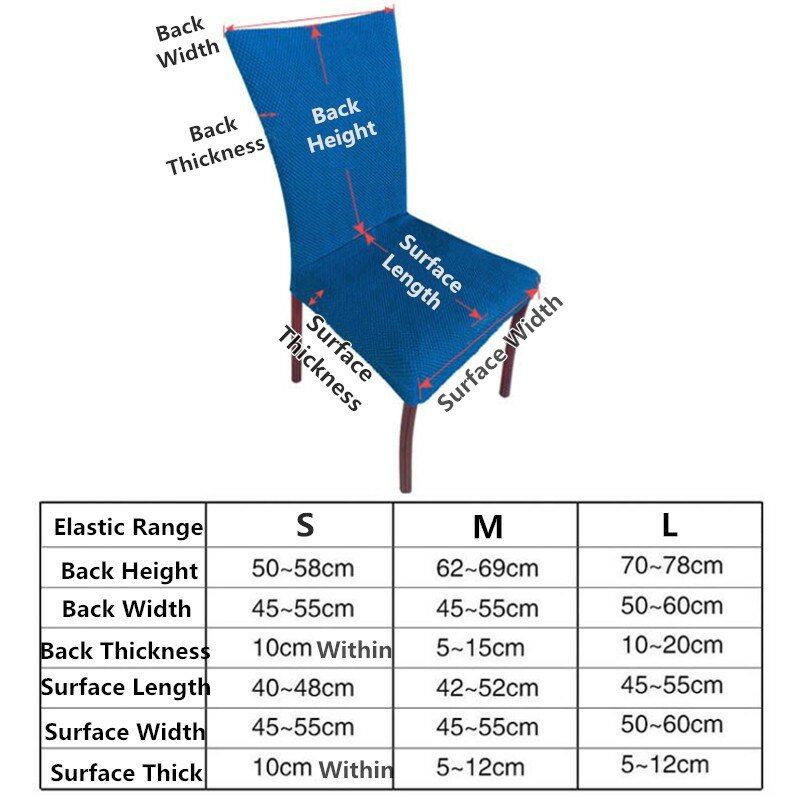 Back Width

Back Thickness

Back Height

Surface Length

Surface Thickness

Surface Width

| Elastic Range | S | M | L |
|---|---|---|---|
| Back Height | 50~58cm | 62~69cm | 70~78cm |
| Back Width | 45~55cm | 45~55cm | 50~60cm |
| Back Thickness | 10cm Within | 5~15cm | 10~20cm |
| Surface Length | 40~48cm | 42~52cm | 45~55cm |
| Surface Width | 45~55cm | 45~55cm | 50~60cm |
| Surface Thick | 10cm Within | 5~12cm | 5~12cm |